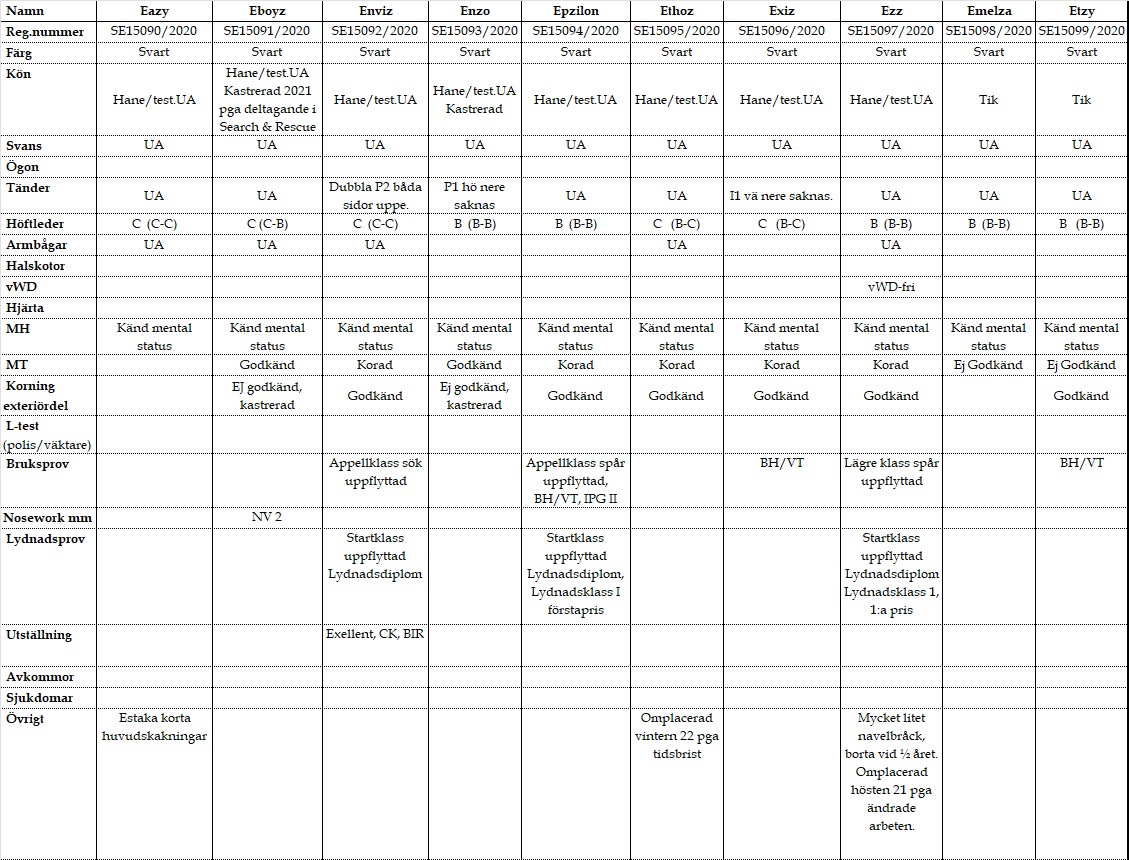 | Namn | Eazy | Eboyz | Enviz | Enzo | Epzilon | Ethoz | Exiz | Ezz | Emelza | Etzy |
|---|---|---|---|---|---|---|---|---|---|---|
| Reg.nummer | SE15090/2020 | SE15091/2020 | SE15092/2020 | SE15093/2020 | SE15094/2020 | SE15095/2020 | SE15096/2020 | SE15097/2020 | SE15098/2020 | SE15099/2020 |
| Färg | Svart | Svart | Svart | Svart | Svart | Svart | Svart | Svart | Svart | Svart |
| Kön | Hane/test.UA | Hane/test.UA Kastrerad 2021 pga deltagande i Search & Rescue | Hane/test.UA | Hane/test.UA Kastrerad | Hane/test.UA | Hane/test.UA | Hane/test.UA | Hane/test.UA | Tik | Tik |
| Svans | UA | UA | UA | UA | UA | UA | UA | UA | UA | UA |
| Ögon | | | | | | | | | | |
| Tänder | UA | UA | Dubbla P2 båda sidor uppe. | P1 hö nere saknas | UA | UA | I1 vä nere saknas. | UA | UA | UA |
| Höftleder | C (C-C) | C (C-B) | C (C-C) | B (B-B) | B (B-B) | C (B-C) | C (B-C) | B (B-B) | B (B-B) | B (B-B) |
| Armbågar | UA | UA | UA | | | UA | | UA | | |
| Halskotor | | | | | | | | | | |
| vWD | | | | | | | | vWD-fri | | |
| Hjärta | | | | | | | | | | |
| MH | Känd mental status | Känd mental status | Känd mental status | Känd mental status | Känd mental status | Känd mental status | Känd mental status | Känd mental status | Känd mental status | Känd mental status |
| MT | | Godkänd | Korad | Godkänd | Korad | Korad | Korad | Korad | Ej Godkänd | Ej Godkänd |
| Korning exteriördel | | EJ godkänd, kastrerad | Godkänd | Ej godkänd, kastrerad | Godkänd | Godkänd | Godkänd | Godkänd | | Godkänd |
| L-test (polis/väktare) | | | | | | | | | | |
| Bruksprov | | | Appellklass sök uppflyttad | | Appellklass spår uppflyttad, BH/VT, IPG II | | BH/VT | Lägre klass spår uppflyttad | | BH/VT |
| Nosework mm | | NV 2 | | | | | | | | |
| Lydnadsprov | | | Startklass uppflyttad Lydnadsdiplom | | Startklass uppflyttad Lydnadsdiplom, Lydnadsklass I förstapris | | | Startklass uppflyttad Lydnadsdiplom Lydnadsklass 1, 1:a pris | | |
| Utställning | | | Exellent, CK, BIR | | | | | | | |
| Avkommor | | | | | | | | | | |
| Sjukdomar | | | | | | | | | | |
| Övrigt | Estaka korta huvudskakningar | | | | | Omplacerad vintern 22 pga tidsbrist | | Mycket litet navelbråck, borta vid ½ året. Omplacerad hösten 21 pga ändrade arbeten. | | |